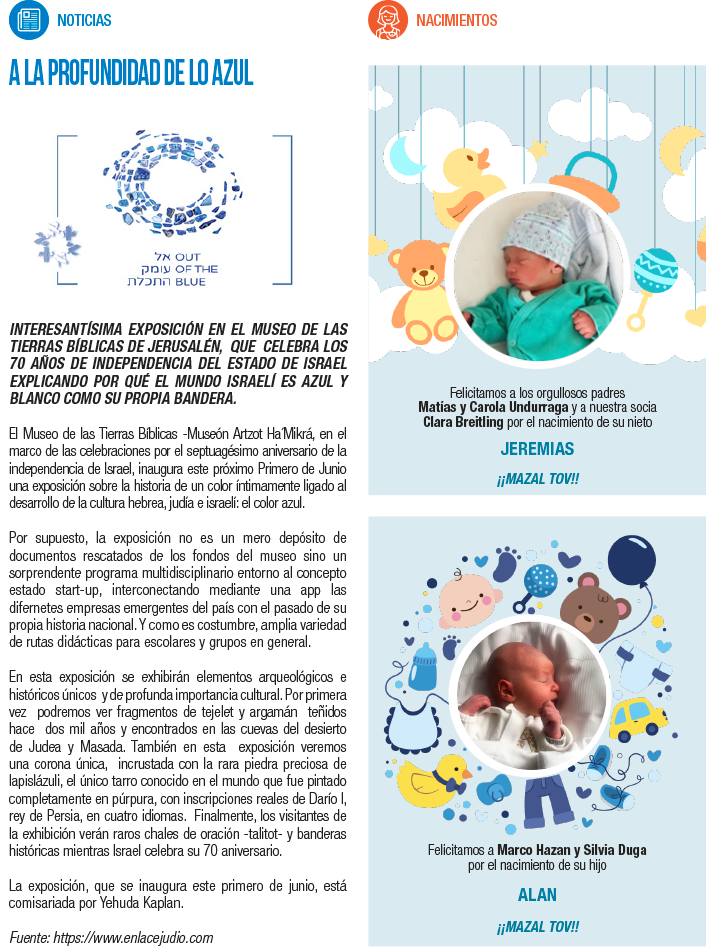 NOTICIAS

A LA PROFUNDIDAD DE LO AZUL

אל OUT
עומק OF THE
התכלת BLUE

INTERESANTÍSIMA EXPOSICIÓN EN EL MUSEO DE LAS TIERRAS BÍBLICAS DE JERUSALÉN, QUE CELEBRA LOS 70 AÑOS DE INDEPENDENCIA DEL ESTADO DE ISRAEL EXPLICANDO POR QUÉ EL MUNDO ISRAELÍ ES AZUL Y BLANCO COMO SU PROPIA BANDERA.

El Museo de las Tierras Bíblicas -Museón Artzot Ha'Mikrá, en el marco de las celebraciones por el septuagésimo aniversario de la independencia de Israel, inaugura este próximo Primero de Junio una exposición sobre la historia de un color íntimamente ligado al desarrollo de la cultura hebrea, judía e israelí: el color azul.

Por supuesto, la exposición no es un mero depósito de documentos rescatados de los fondos del museo sino un sorprendente programa multidisciplinario entorno al concepto estado start-up, interconectando mediante una app las difernetes empresas emergentes del país con el pasado de su propia historia nacional. Y como es costumbre, amplia variedad de rutas didácticas para escolares y grupos en general.

En esta exposición se exhibirán elementos arqueológicos e históricos únicos y de profunda importancia cultural. Por primera vez podremos ver fragmentos de tejelet y argamán teñidos hace dos mil años y encontrados en las cuevas del desierto de Judea y Masada. También en esta exposición veremos una corona única, incrustada con la rara piedra preciosa de lapislázuli, el único tarro conocido en el mundo que fue pintado completamente en púrpura, con inscripciones reales de Darío I, rey de Persia, en cuatro idiomas. Finalmente, los visitantes de la exhibición verán raros chales de oración -talitot- y banderas históricas mientras Israel celebra su 70 aniversario.

La exposición, que se inaugura este primero de junio, está comisariada por Yehuda Kaplan.

Fuente: https://www.enlacejudio.com

NACIMIENTOS

Felicitamos a los orgullosos padres
Matías y Carola Undurraga y a nuestra socia
Clara Breitling por el nacimiento de su nieto

JEREMIAS

¡¡MAZAL TOV!!

Felicitamos a Marco Hazan y Silvia Duga
por el nacimiento de su hijo

ALAN

¡¡MAZAL TOV!!